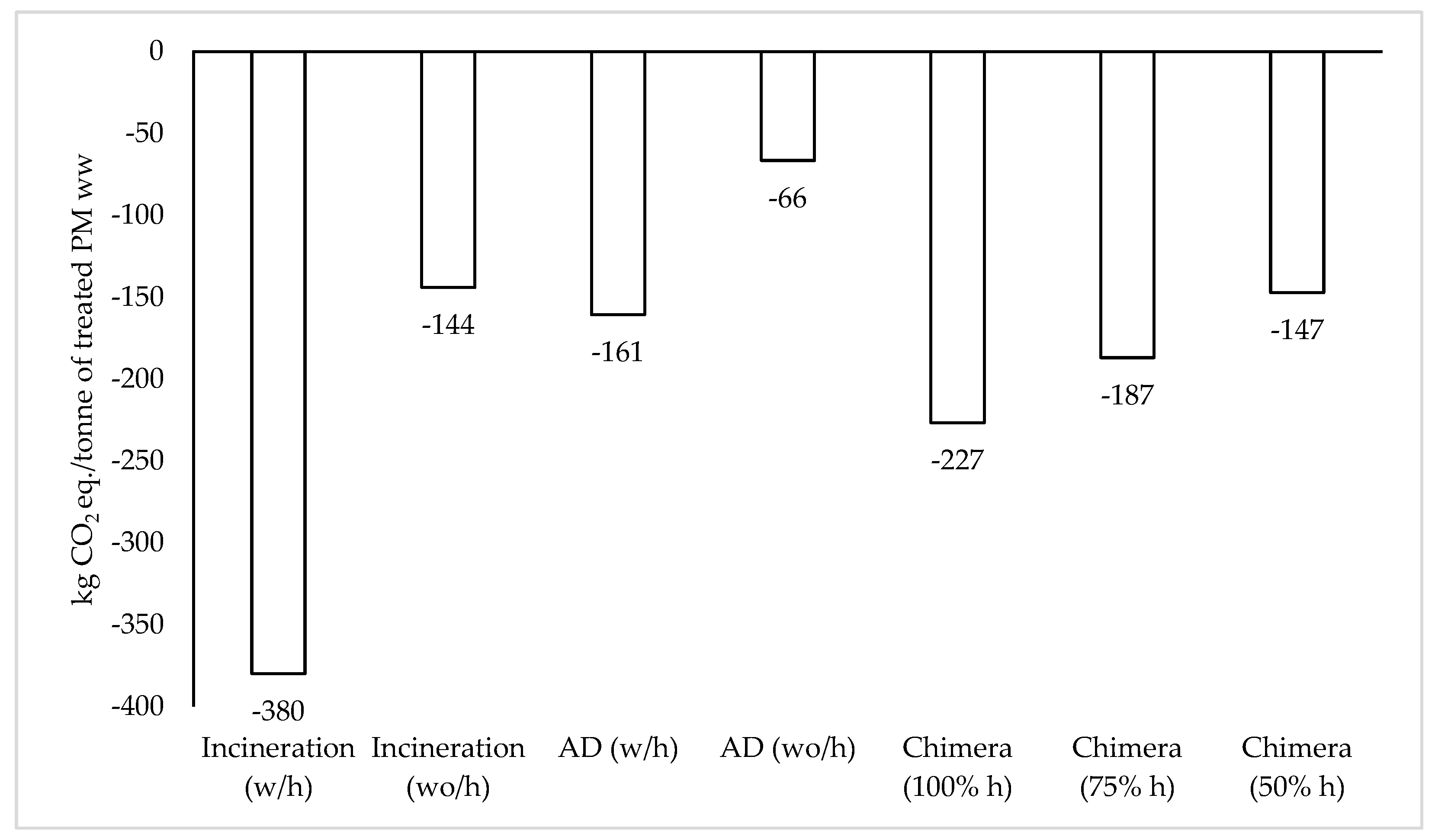 kg $CO_2$ eq./tonne of treated PM ww

0
-50
-100
-150
-200
-250
-300
-350
-400

-380
-144
-161
-66
-227
-187
-147

Incineration (w/h)
Incineration (wo/h)
AD (w/h)
AD (wo/h)
Chimera (100% h)
Chimera (75% h)
Chimera (50% h)